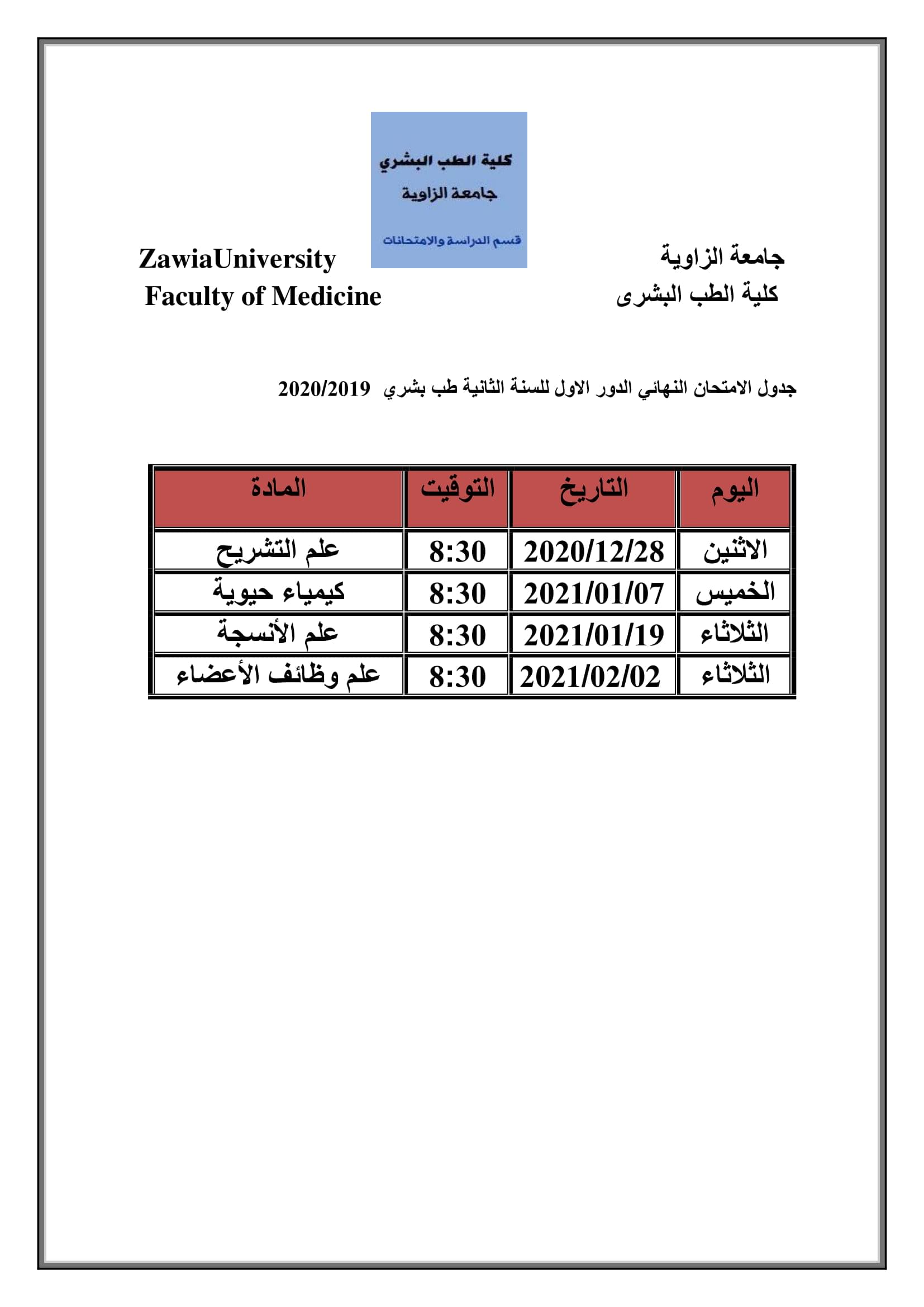 كلية الطب البشري
جامعة الزاوية
قسم الدراسة والامتحانات

جامعة الزاوية
كلية الطب البشرى

ZawiaUniversity
Faculty of Medicine

جدول الامتحان النهائي الدور الاول للسنة الثانية طب بشري 2020/2019

| اليوم | التاريخ | التوقيت | المادة |
|---|---|---|---|
| الاثنين | 2020/12/28 | 8:30 | علم التشريح |
| الخميس | 2021/01/07 | 8:30 | كيمياء حيوية |
| الثلاثاء | 2021/01/19 | 8:30 | علم الأنسجة |
| الثلاثاء | 2021/02/02 | 8:30 | علم وظائف الأعضاء |